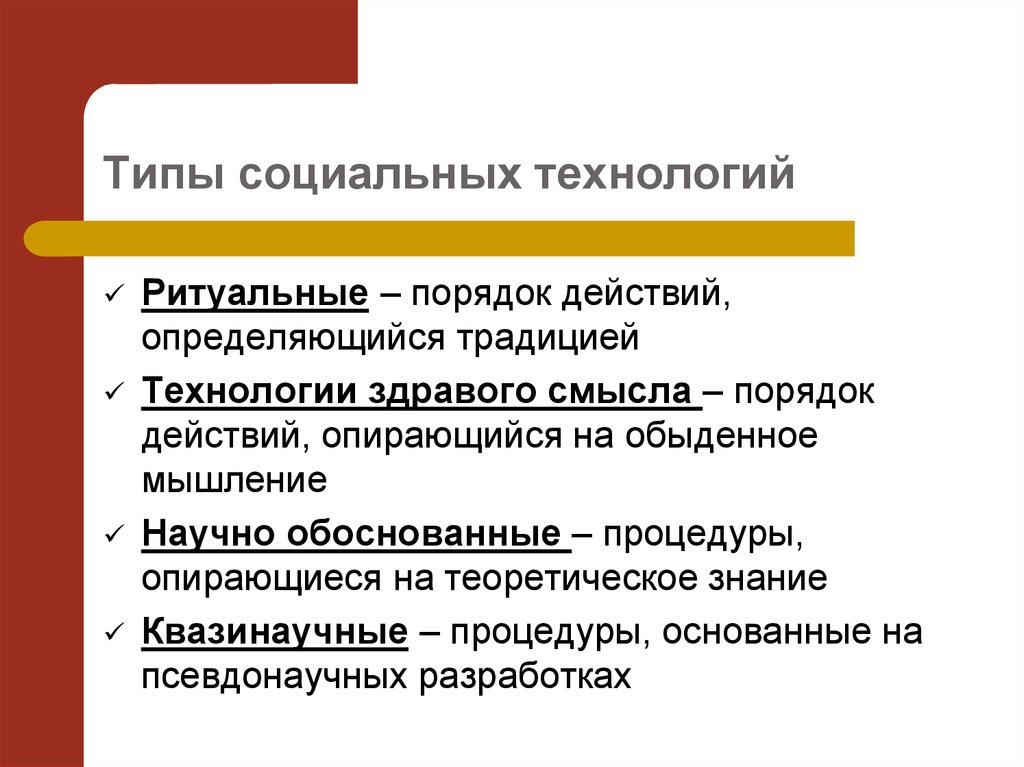 Типы социальных технологий

✓ Ритуальные – порядок действий, определяющийся традицией

✓ Технологии здравого смысла – порядок действий, опирающийся на обыденное мышление

✓ Научно обоснованные – процедуры, опирающиеся на теоретическое знание

✓ Квазинаучные – процедуры, основанные на псевдонаучных разработках